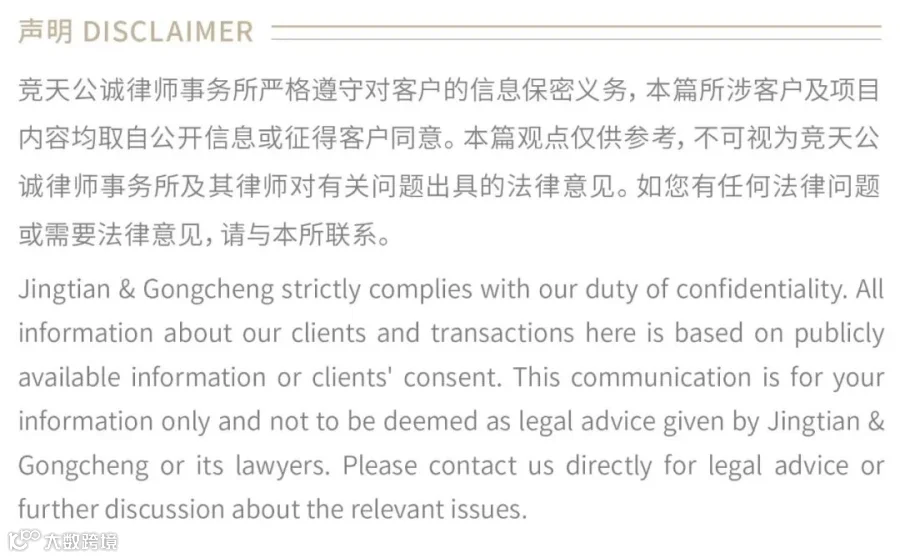 声明 DISCLAIMER

竞天公诚律师事务所严格遵守对客户的信息保密义务，本篇所涉客户及项目内容均取自公开信息或征得客户同意。本篇观点仅供参考，不可视为竞天公诚律师事务所及其律师对有关问题出具的法律意见。如您有任何法律问题或需要法律意见，请与本所联系。

Jingtian & Gongcheng strictly complies with our duty of confidentiality. All information about our clients and transactions here is based on publicly available information or clients' consent. This communication is for your information only and not to be deemed as legal advice given by Jingtian & Gongcheng or its lawyers. Please contact us directly for legal advice or further discussion about the relevant issues.

大数跨境